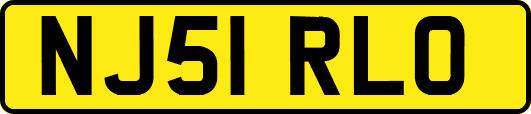 NJ51 RLO